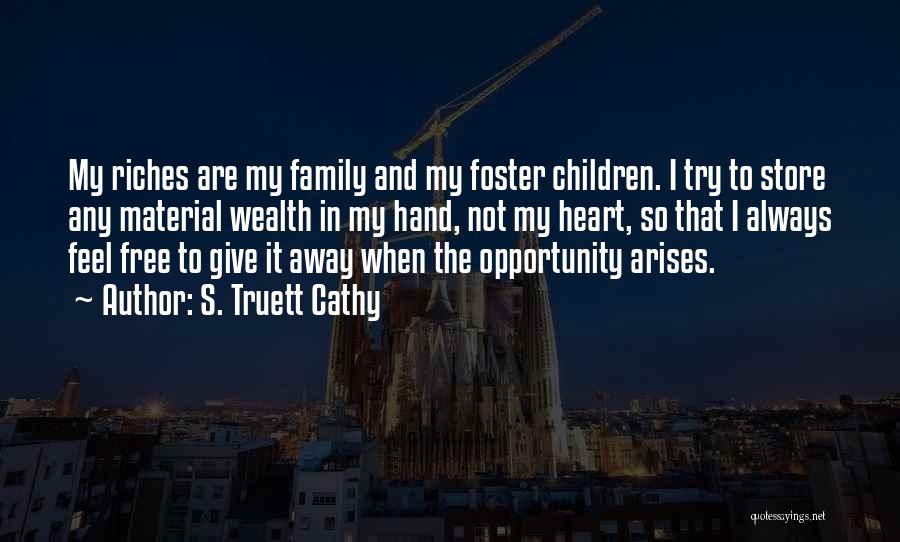 My riches are my family and my foster children. I try to store any material wealth in my hand, not my heart, so that I always feel free to give it away when the opportunity arises.

~ Author: S. Truett Cathy

quotessayings.net